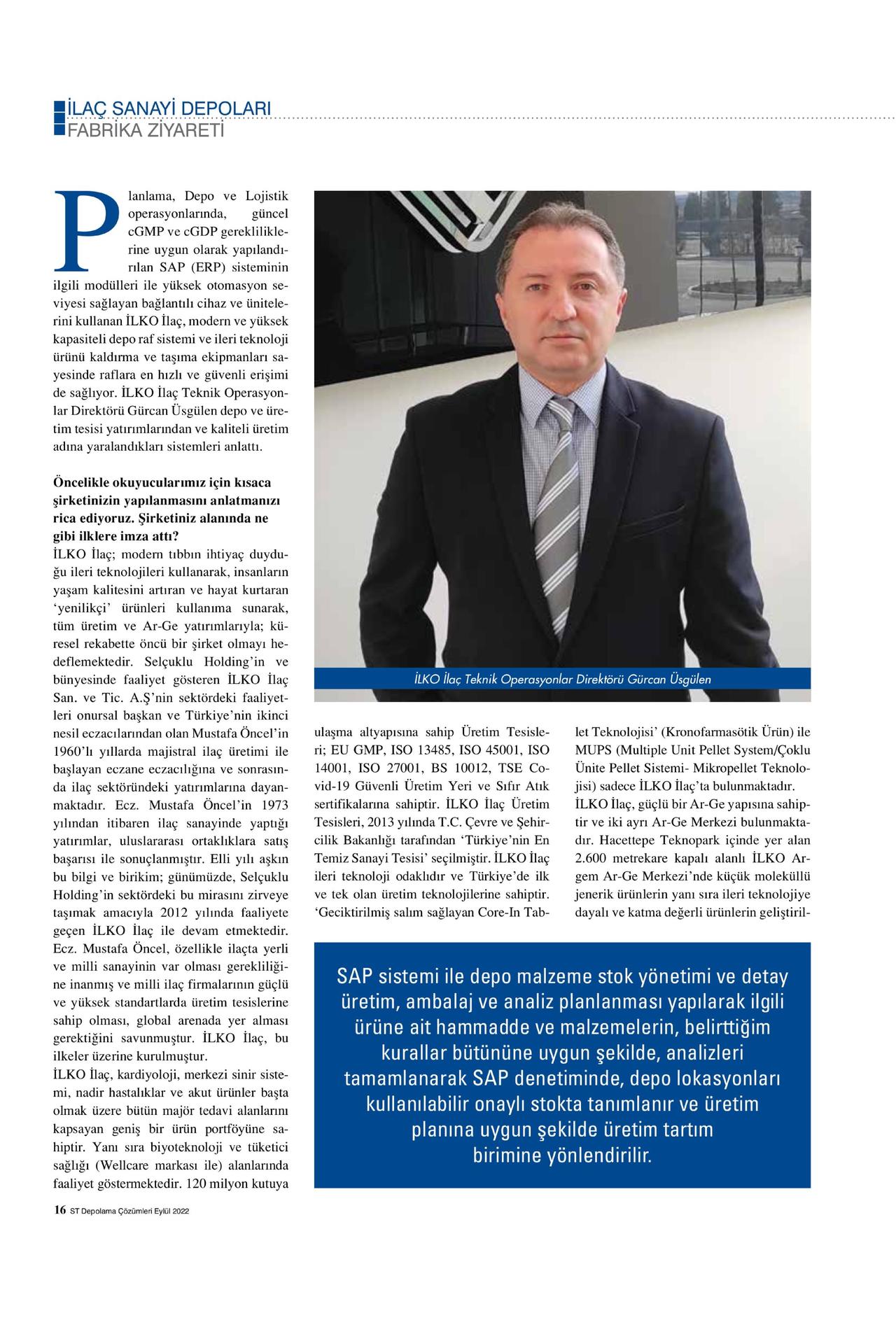 İLAÇ SANAYİ DEPOLARI
FABRİKA ZİYARETİ

Planlama, Depo ve Lojistik operasyonlarında, güncel cGMP ve cGDP gerekliliklerine uygun olarak yapılandırılan SAP (ERP) sisteminin ilgili modülleri ile yüksek otomasyon seviyesi sağlayan bağlantılı cihaz ve ünitelerini kullanan İLKO İlaç, modern ve yüksek kapasiteli depo raf sistemi ve ileri teknoloji ürünü kaldırma ve taşıma ekipmanları sayesinde raflara en hızlı ve güvenli erişimi de sağlıyor. İLKO İlaç Teknik Operasyonlar Direktörü Gürcan Üsgülen depo ve üretim tesisi yatırımlarından ve kaliteli üretim adına yaralandıkları sistemleri anlattı.

Öncelikle okuyucularımız için kısaca şirketinizin yapılanmasını anlatmanızı rica ediyoruz. Şirketiniz alanında ne gibi ilklere imza attı?
İLKO İlaç; modern tıbbın ihtiyaç duyduğu ileri teknolojileri kullanarak, insanların yaşam kalitesini artıran ve hayat kurtaran ‘yenilikçi’ ürünleri kullanıma sunarak, tüm üretim ve Ar-Ge yatırımlarıyla; küresel rekabette öncü bir şirket olmayı hedeflemektedir. Selçuklu Holding’in ve bünyesinde faaliyet gösteren İLKO İlaç San. ve Tic. A.Ş’nin sektördeki faaliyetleri onursal başkan ve Türkiye’nin ikinci nesil eczacılarından olan Mustafa Öncel’in 1960’lı yıllarda majistral ilaç üretimi ile başlayan eczane eczacılığına ve sonrasında ilaç sektöründeki yatırımlarına dayanmaktadır. Ecz. Mustafa Öncel’in 1973 yılından itibaren ilaç sanayinde yaptığı yatırımlar, uluslararası ortaklıklara satış başarısı ile sonuçlanmıştır. Elli yılı aşkın bu bilgi ve birikim; günümüzde, Selçuklu Holding’in sektördeki bu mirasını zirveye taşımak amacıyla 2012 yılında faaliyete geçen İLKO İlaç ile devam etmektedir. Ecz. Mustafa Öncel, özellikle ilaçta yerli ve milli sanayinin var olması gerekliliğine inanmış ve milli ilaç firmalarının güçlü ve yüksek standartlarda üretim tesislerine sahip olması, global arenada yer alması gerektiğini savunmuştur. İLKO İlaç, bu ilkeler üzerine kurulmuştur.
İLKO İlaç, kardiyoloji, merkezi sinir sistemi, nadir hastalıklar ve akut ürünler başta olmak üzere bütün majör tedavi alanlarını kapsayan geniş bir ürün portföyüne sahiptir. Yanı sıra biyoteknoloji ve tüketici sağlığı (Wellcare markası ile) alanlarında faaliyet göstermektedir. 120 milyon kutuya

İLKO İlaç Teknik Operasyonlar Direktörü Gürcan Üsgülen

ulaşma altyapısına sahip Üretim Tesisleri; EU GMP, ISO 13485, ISO 45001, ISO 14001, ISO 27001, BS 10012, TSE Covid-19 Güvenli Üretim Yeri ve Sıfır Atık sertifikalarına sahiptir. İLKO İlaç Üretim Tesisleri, 2013 yılında T.C. Çevre ve Şehircilik Bakanlığı tarafından ‘Türkiye’nin En Temiz Sanayi Tesisi’ seçilmiştir. İLKO İlaç ileri teknoloji odaklıdır ve Türkiye’de ilk ve tek olan üretim teknolojilerine sahiptir. ‘Geciktirilmiş salım sağlayan Core-In Tablet Teknolojisi’ (Kronofarmasötik Ürün) ile MUPS (Multiple Unit Pellet System/Çoklu Ünite Pellet Sistemi- Mikropellet Teknolojisi) sadece İLKO İlaç’ta bulunmaktadır.
İLKO İlaç, güçlü bir Ar-Ge yapısına sahiptir ve iki ayrı Ar-Ge Merkezi bulunmaktadır. Hacettepe Teknopark içinde yer alan 2.600 metrekare kapalı alanlı İLKO Argem Ar-Ge Merkezi’nde küçük moleküllü jenerik ürünlerin yanı sıra ileri teknolojiye dayalı ve katma değerli ürünlerin geliştiril-

SAP sistemi ile depo malzeme stok yönetimi ve detay üretim, ambalaj ve analiz planlanması yapılarak ilgili ürüne ait hammadde ve malzemelerin, belirttiğim kurallar bütününe uygun şekilde, analizleri tamamlanarak SAP denetiminde, depo lokasyonları kullanılabilir onaylı stokta tanımlanır ve üretim planına uygun şekilde üretim tartım birimine yönlendirilir.

16 ST Depolama Çözümleri Eylül 2022